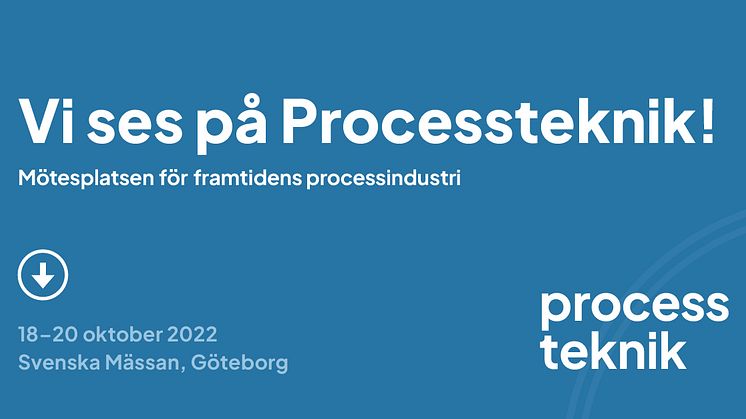 Vi ses på Processteknik!

Mötesplatsen för framtidens processindustri

18–20 oktober 2022
Svenska Mässan, Göteborg

process
teknik